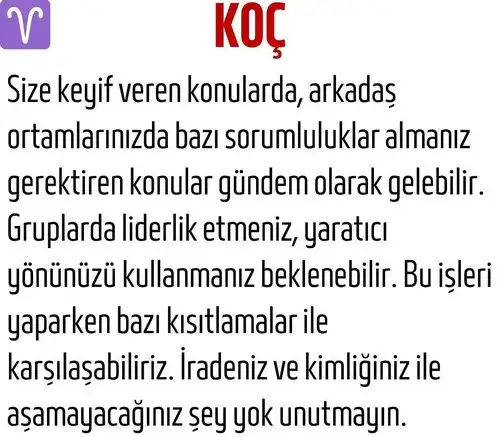 KOÇ

Size keyif veren konularda, arkadaş ortamlarınızda bazı sorumluluklar almanız gerektiren konular gündem olarak gelebilir. Gruplarda liderlik etmeniz, yaratıcı yönünüzü kullanmanız beklenebilir. Bu işleri yaparken bazı kısıtlamalar ile karşılaşabiliriz. İradeniz ve kimliğiniz ile aşamayacağınız şey yok unutmayın.